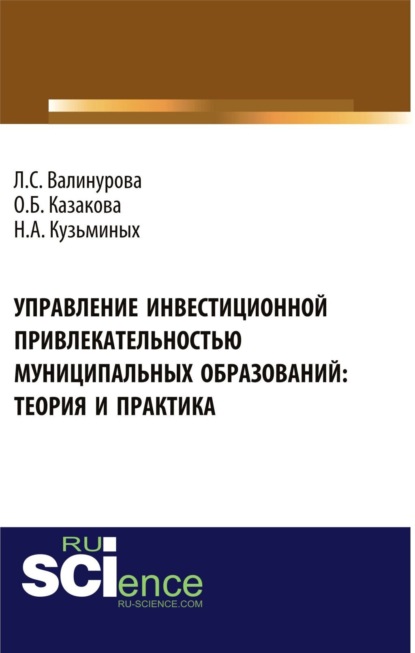 Л.С. Валинурова
О.Б. Казакова
Н.А. Кузьминых

УПРАВЛЕНИЕ ИНВЕСТИЦИОННОЙ ПРИВЛЕКАТЕЛЬНОСТЬЮ МУНИЦИПАЛЬНЫХ ОБРАЗОВАНИЙ: ТЕОРИЯ И ПРАКТИКА

RU
SCIence
RU-SCIENCE.COM